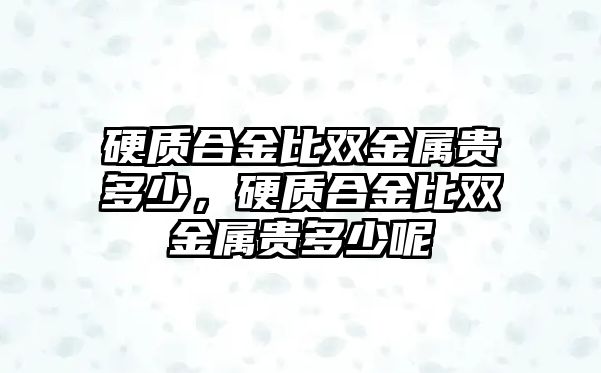 硬质合金比双金属贵多少，硬质合金比双金属贵多少呢